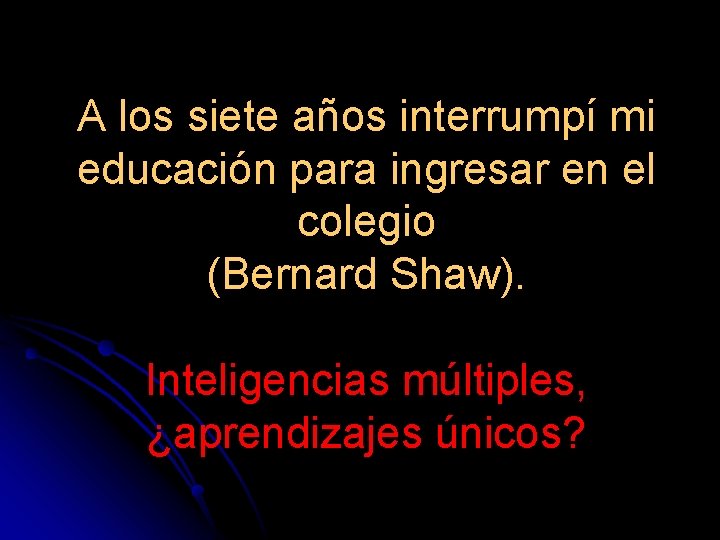 A los siete años interrumpí mi educación para ingresar en el colegio
(Bernard Shaw).

Inteligencias múltiples, ¿aprendizajes únicos?